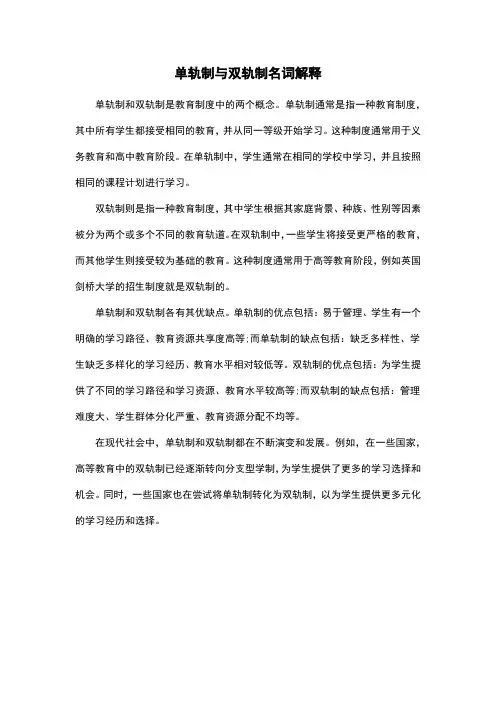 单轨制与双轨制名词解释

单轨制和双轨制是教育制度中的两个概念。单轨制通常是指一种教育制度，其中所有学生都接受相同的教育，并从同一等级开始学习。这种制度通常用于义务教育和高中教育阶段。在单轨制中，学生通常在相同的学校中学习，并且按照相同的课程计划进行学习。

双轨制则是指一种教育制度，其中学生根据其家庭背景、种族、性别等因素被分为两个或多个不同的教育轨道。在双轨制中，一些学生将接受更严格的教育，而其他学生则接受较为基础的教育。这种制度通常用于高等教育阶段，例如英国剑桥大学的招生制度就是双轨制的。

单轨制和双轨制各有其优缺点。单轨制的优点包括：易于管理、学生有一个明确的学习路径、教育资源共享度高等;而单轨制的缺点包括：缺乏多样性、学生缺乏多样化的学习经历、教育水平相对较低等。双轨制的优点包括：为学生提供了不同的学习路径和学习资源、教育水平较高等;而双轨制的缺点包括：管理难度大、学生群体分化严重、教育资源分配不均等。

在现代社会中，单轨制和双轨制都在不断演变和发展。例如，在一些国家，高等教育中的双轨制已经逐渐转向分支型学制，为学生提供了更多的学习选择和机会。同时，一些国家也在尝试将单轨制转化为双轨制，以为学生提供更多元化的学习经历和选择。